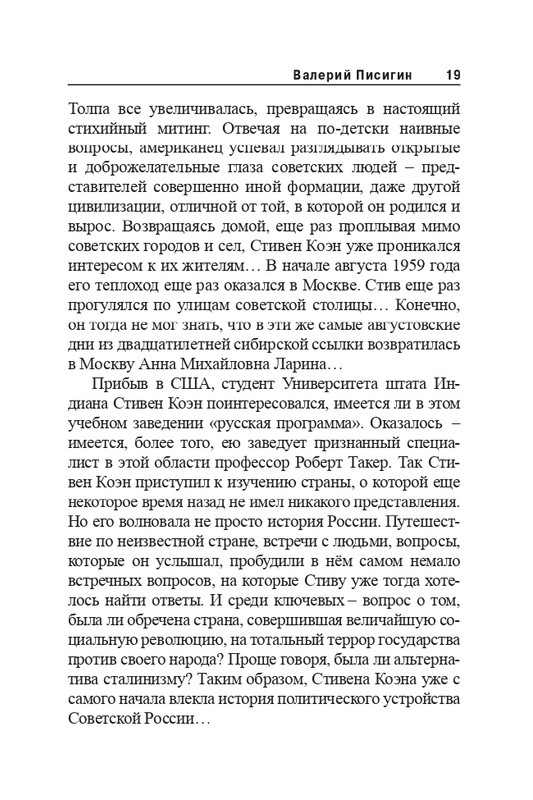 Валерий Писигин 19

Толпа все увеличивалась, превращаясь в настоящий стихийный митинг. Отвечая на по-детски наивные вопросы, американец успевал разглядывать открытые и доброжелательные глаза советских людей – представителей совершенно иной формации, даже другой цивилизации, отличной от той, в которой он родился и вырос. Возвращаясь домой, еще раз проплывая мимо советских городов и сел, Стивен Коэн уже проникался интересом к их жителям… В начале августа 1959 года его теплоход еще раз оказался в Москве. Стив еще раз прогулялся по улицам советской столицы… Конечно, он тогда не мог знать, что в эти же самые августовские дни из двадцатилетней сибирской ссылки возвратилась в Москву Анна Михайловна Ларина…

Прибыв в США, студент Университета штата Индиана Стивен Коэн поинтересовался, имеется ли в этом учебном заведении «русская программа». Оказалось – имеется, более того, ею заведует признанный специалист в этой области профессор Роберт Такер. Так Стивен Коэн приступил к изучению страны, о которой еще некоторое время назад не имел никакого представления. Но его волновала не просто история России. Путешествие по неизвестной стране, встречи с людьми, вопросы, которые он услышал, пробудили в нём самом немало встречных вопросов, на которые Стиву уже тогда хотелось найти ответы. И среди ключевых – вопрос о том, была ли обречена страна, совершившая величайшую социальную революцию, на тотальный террор государства против своего народа? Проще говоря, была ли альтернатива сталинизму? Таким образом, Стивена Коэна уже с самого начала влекла история политического устройства Советской России…